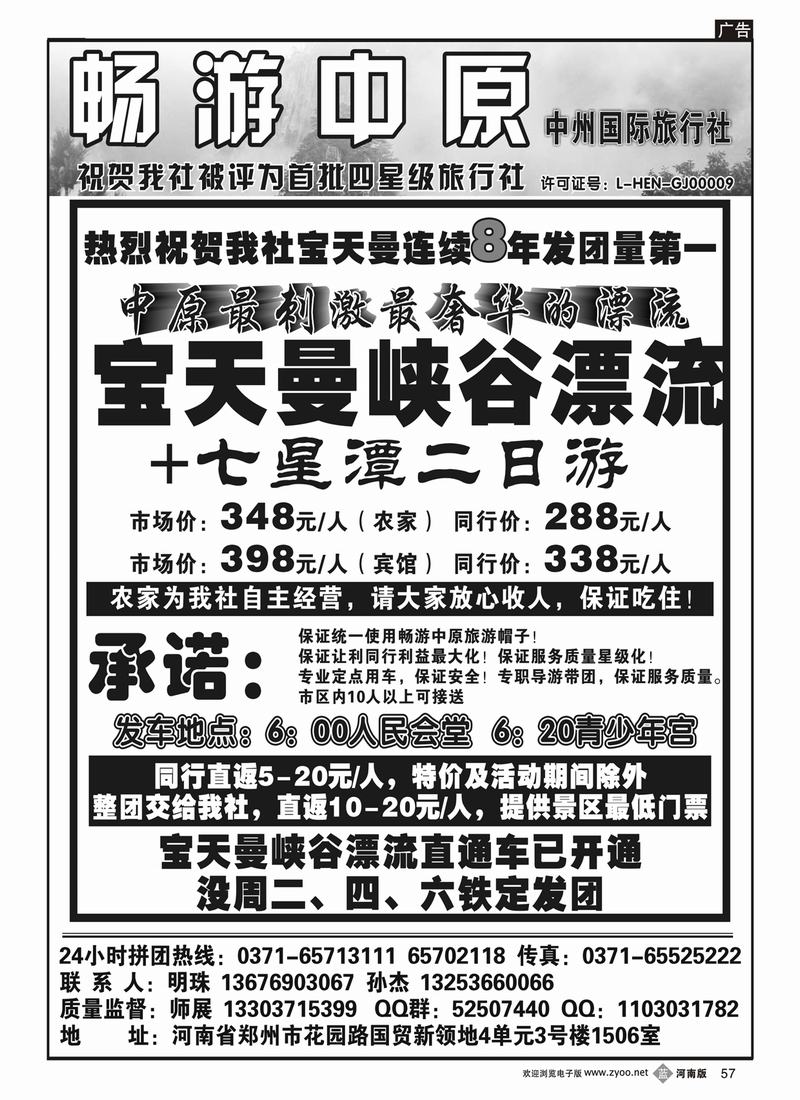 广告

畅游中原 中州国际旅行社

祝贺我社被评为首批四星级旅行社 许可证号：L-HEN-GJ00009

热烈祝贺我社宝天曼连续8年发团量第一

中原最刺激最奢华的漂流

宝天曼峡谷漂流

+七星潭二日游

市场价：348元/人（农家） 同行价：288元/人

市场价：398元/人（宾馆） 同行价：338元/人

农家为我社自主经营，请大家放心收人，保证吃住！

承诺：

保证统一使用畅游中原旅游帽子！
保证让利同行利益最大化！保证服务质量星级化！
专业定点用车，保证安全！专职导游带团，保证服务质量。
市区内10人以上可接送

发车地点：6：00人民会堂 6：20青少年宫

同行直返5-20元/人，特价及活动期间除外
整团交给我社，直返10-20元/人，提供景区最低门票

宝天曼峡谷漂流直通车已开通
没周二、四、六铁定发团

24小时拼团热线：0371-65713111 65702118 传真：0371-65525222
联 系 人：明珠 13676903067 孙杰 13253660066
质量监督：师展 13303715399 QQ群：52507440 QQ：1103031782
地 址：河南省郑州市花园路国贸新领地4单元3号楼1506室

欢迎浏览电子版 www.zyoo.net 河南版 57